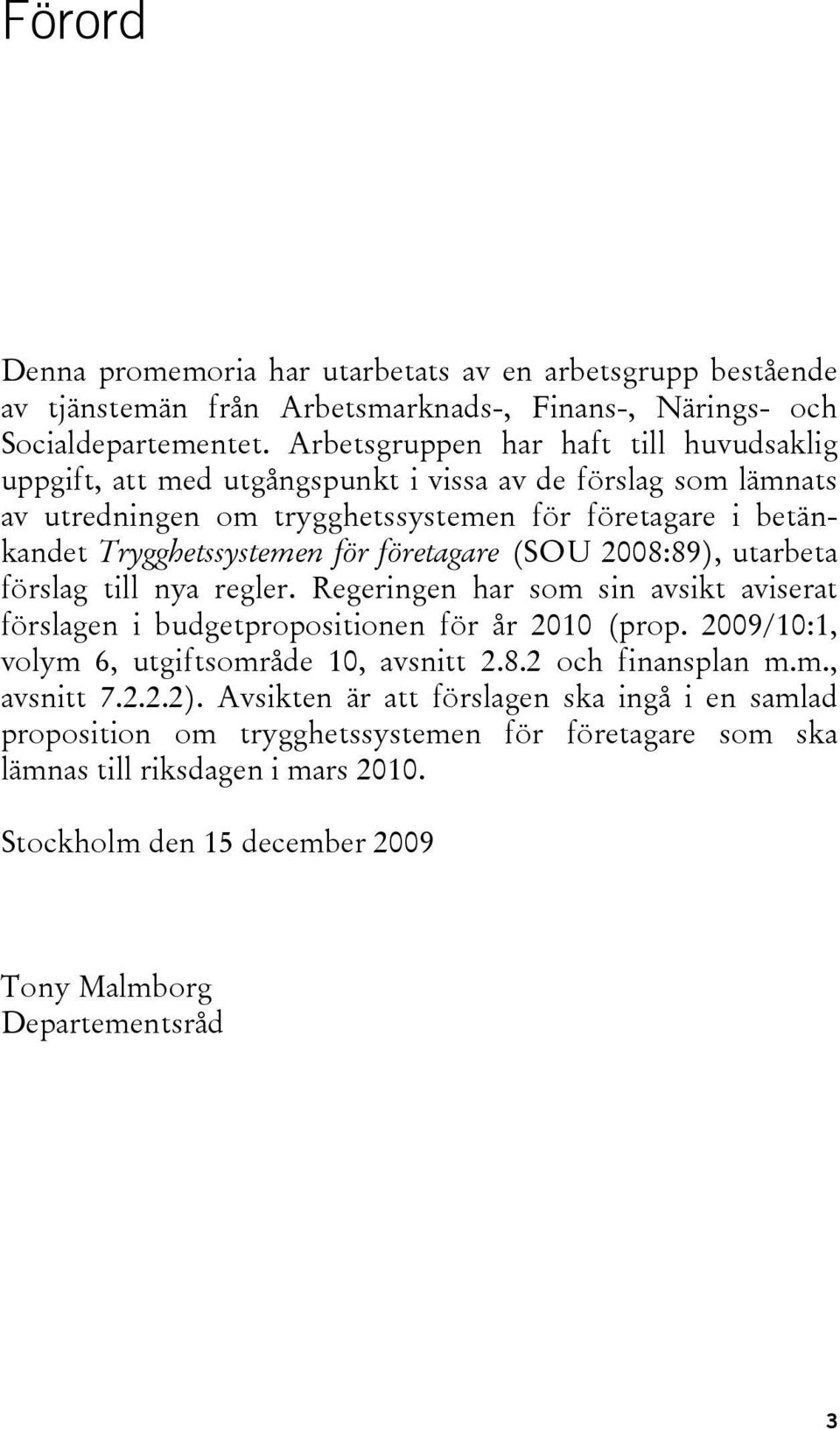 Förord

Denna promemoria har utarbetats av en arbetsgrupp bestående av tjänstemän från Arbetsmarknads-, Finans-, Närings- och Socialdepartementet. Arbetsgruppen har haft till huvudsaklig uppgift, att med utgångspunkt i vissa av de förslag som lämnats av utredningen om trygghetssystemen för företagare i betänkandet Trygghetssystemen för företagare (SOU 2008:89), utarbeta förslag till nya regler. Regeringen har som sin avsikt aviserat förslagen i budgetpropositionen för år 2010 (prop. 2009/10:1, volym 6, utgiftsområde 10, avsnitt 2.8.2 och finansplan m.m., avsnitt 7.2.2.2). Avsikten är att förslagen ska ingå i en samlad proposition om trygghetssystemen för företagare som ska lämnas till riksdagen i mars 2010.

Stockholm den 15 december 2009

Tony Malmborg
Departementsråd

3